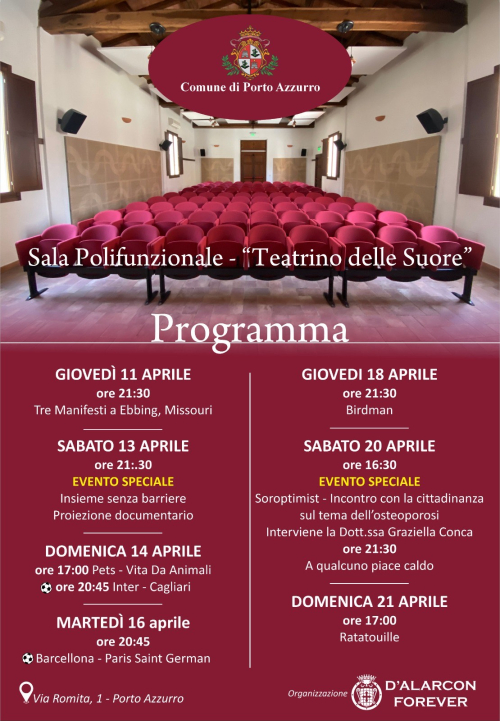 Comune di Porto Azzurro

Sala Polifunzionale - "Teatrino delle Suore"

Programma

GIOVEDÌ 11 APRILE
ore 21:30
Tre Manifesti a Ebbing, Missouri

SABATO 13 APRILE
ore 21:.30
EVENTO SPECIALE
Insieme senza barriere
Proiezione documentario

DOMENICA 14 APRILE
ore 17:00 Pets - Vita Da Animali
ore 20:45 Inter - Cagliari

MARTEDÌ 16 aprile
ore 20:45
Barcellona - Paris Saint German

GIOVEDI 18 APRILE
ore 21:30
Birdman

SABATO 20 APRILE
ore 16:30
EVENTO SPECIALE
Soroptimist - Incontro con la cittadinanza sul tema dell'osteoporosi
Interviene la Dott.ssa Graziella Conca
ore 21:30
A qualcuno piace caldo

DOMENICA 21 APRILE
ore 17:00
Ratatouille

Via Romita, 1 - Porto Azzurro

Organizzazione D'ALARCON FOREVER